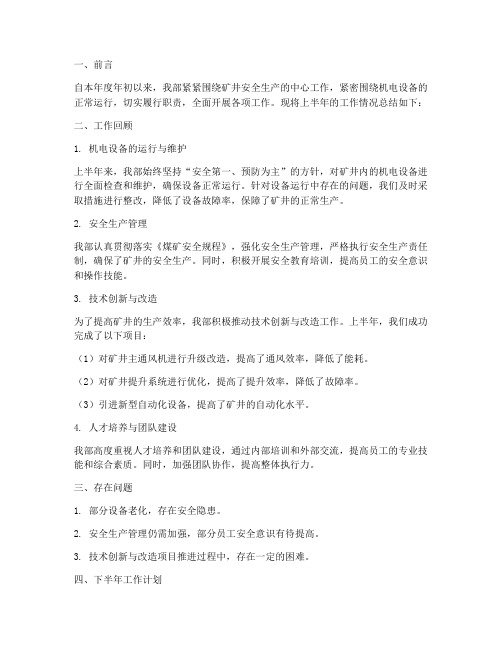 一、前言

自本年度年初以来，我部紧紧围绕矿井安全生产的中心工作，紧密围绕机电设备的正常运行，切实履行职责，全面开展各项工作。现将上半年的工作情况总结如下：

二、工作回顾

1. 机电设备的运行与维护

上半年来，我部始终坚持“安全第一、预防为主”的方针，对矿井内的机电设备进行全面检查和维护，确保设备正常运行。针对设备运行中存在的问题，我们及时采取措施进行整改，降低了设备故障率，保障了矿井的正常生产。

2. 安全生产管理

我部认真贯彻落实《煤矿安全规程》，强化安全生产管理，严格执行安全生产责任制，确保了矿井的安全生产。同时，积极开展安全教育培训，提高员工的安全意识和操作技能。

3. 技术创新与改造

为了提高矿井的生产效率，我部积极推动技术创新与改造工作。上半年，我们成功完成了以下项目：

（1）对矿井主通风机进行升级改造，提高了通风效率，降低了能耗。

（2）对矿井提升系统进行优化，提高了提升效率，降低了故障率。

（3）引进新型自动化设备，提高了矿井的自动化水平。

4. 人才培养与团队建设

我部高度重视人才培养和团队建设，通过内部培训和外部交流，提高员工的专业技能和综合素质。同时，加强团队协作，提高整体执行力。

三、存在问题

1. 部分设备老化，存在安全隐患。

2. 安全生产管理仍需加强，部分员工安全意识有待提高。

3. 技术创新与改造项目推进过程中，存在一定的困难。

四、下半年工作计划